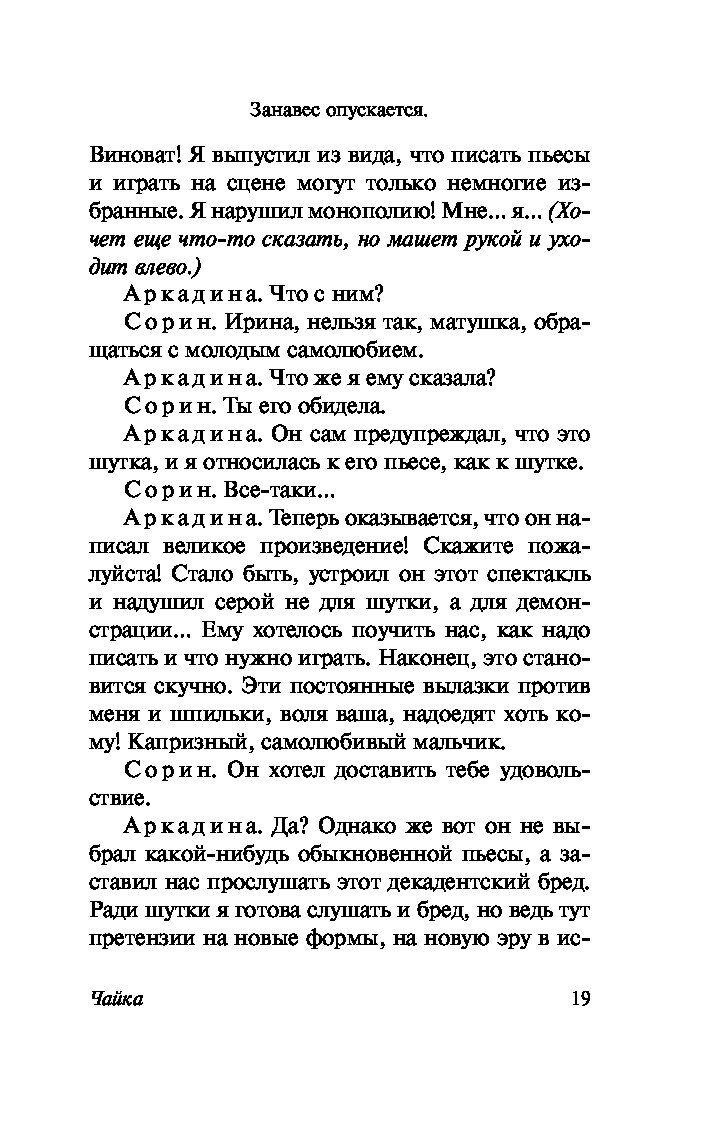 Занавес опускается.

Виноват! Я выпустил из вида, что писать пьесы и играть на сцене могут только немногие избранные. Я нарушил монополию! Мне... я... (Хочет еще что-то сказать, но машет рукой и уходит влево.)

Аркадина. Что с ним?

Сорин. Ирина, нельзя так, матушка, обращаться с молодым самолюбием.

Аркадина. Что же я ему сказала?

Сорин. Ты его обидела.

Аркадина. Он сам предупреждал, что это шутка, и я относилась к его пьесе, как к шутке.

Сорин. Все-таки...

Аркадина. Теперь оказывается, что он написал великое произведение! Скажите пожалуйста! Стало быть, устроил он этот спектакль и надушил серой не для шутки, а для демонстрации... Ему хотелось поучить нас, как надо писать и что нужно играть. Наконец, это становится скучно. Эти постоянные вылазки против меня и шпильки, воля ваша, надоедят хоть кому! Капризный, самолюбивый мальчик.

Сорин. Он хотел доставить тебе удовольствие.

Аркадина. Да? Однако же вот он не выбрал какой-нибудь обыкновенной пьесы, а заставил нас прослушать этот декадентский бред. Ради шутки я готова слушать и бред, но ведь тут претензии на новые формы, на новую эру в ис-

Чайка 19